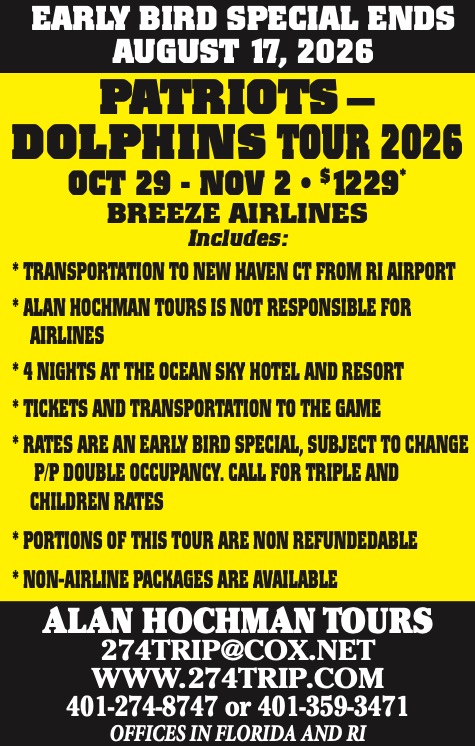 EARLY BIRD SPECIAL ENDS AUGUST 17, 2026

PATRIOTS – DOLPHINS TOUR 2026

OCT 29 - NOV 2 • $1229*

BREEZE AIRLINES

Includes:

* TRANSPORTATION TO NEW HAVEN CT FROM RI AIRPORT

* ALAN HOCHMAN TOURS IS NOT RESPONSIBLE FOR AIRLINES

* 4 NIGHTS AT THE OCEAN SKY HOTEL AND RESORT

* TICKETS AND TRANSPORTATION TO THE GAME

* RATES ARE AN EARLY BIRD SPECIAL, SUBJECT TO CHANGE P/P DOUBLE OCCUPANCY. CALL FOR TRIPLE AND CHILDREN RATES

* PORTIONS OF THIS TOUR ARE NON REFUNDEDABLE

* NON-AIRLINE PACKAGES ARE AVAILABLE

ALAN HOCHMAN TOURS
274TRIP@COX.NET
WWW.274TRIP.COM
401-274-8747 or 401-359-3471
OFFICES IN FLORIDA AND RI